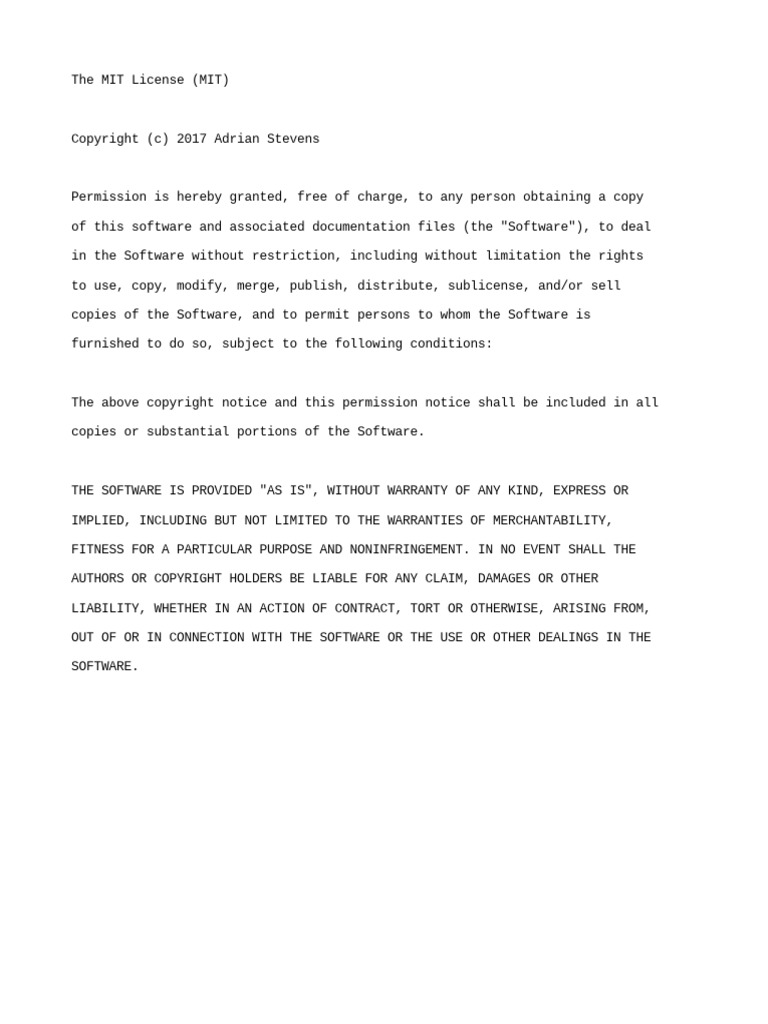 The MIT License (MIT)

Copyright (c) 2017 Adrian Stevens

Permission is hereby granted, free of charge, to any person obtaining a copy of this software and associated documentation files (the "Software"), to deal in the Software without restriction, including without limitation the rights to use, copy, modify, merge, publish, distribute, sublicense, and/or sell copies of the Software, and to permit persons to whom the Software is furnished to do so, subject to the following conditions:

The above copyright notice and this permission notice shall be included in all copies or substantial portions of the Software.

THE SOFTWARE IS PROVIDED "AS IS", WITHOUT WARRANTY OF ANY KIND, EXPRESS OR IMPLIED, INCLUDING BUT NOT LIMITED TO THE WARRANTIES OF MERCHANTABILITY, FITNESS FOR A PARTICULAR PURPOSE AND NONINFRINGEMENT. IN NO EVENT SHALL THE AUTHORS OR COPYRIGHT HOLDERS BE LIABLE FOR ANY CLAIM, DAMAGES OR OTHER LIABILITY, WHETHER IN AN ACTION OF CONTRACT, TORT OR OTHERWISE, ARISING FROM, OUT OF OR IN CONNECTION WITH THE SOFTWARE OR THE USE OR OTHER DEALINGS IN THE SOFTWARE.